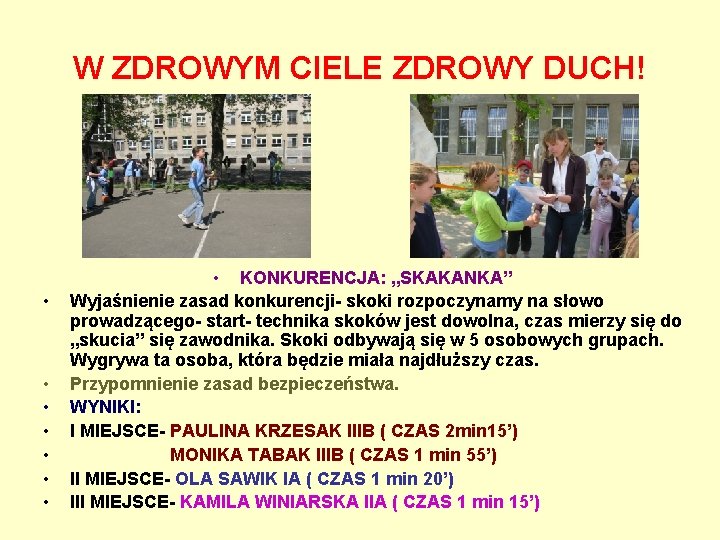 W ZDROWYM CIELE ZDROWY DUCH!

• KONKURENCJA: „SKAKANKA"

• Wyjaśnienie zasad konkurencji- skoki rozpoczynamy na słowo prowadzącego- start- technika skoków jest dowolna, czas mierzy się do „skucia" się zawodnika. Skoki odbywają się w 5 osobowych grupach. Wygrywa ta osoba, która będzie miała najdłuższy czas.

• Przypomnienie zasad bezpieczeństwa.

• WYNIKI:

• I MIEJSCE- PAULINA KRZESAK IIIB ( CZAS 2min15')

• MONIKA TABAK IIIB ( CZAS 1 min 55')

• II MIEJSCE- OLA SAWIK IA ( CZAS 1 min 20')

• III MIEJSCE- KAMILA WINIARSKA IIA ( CZAS 1 min 15')